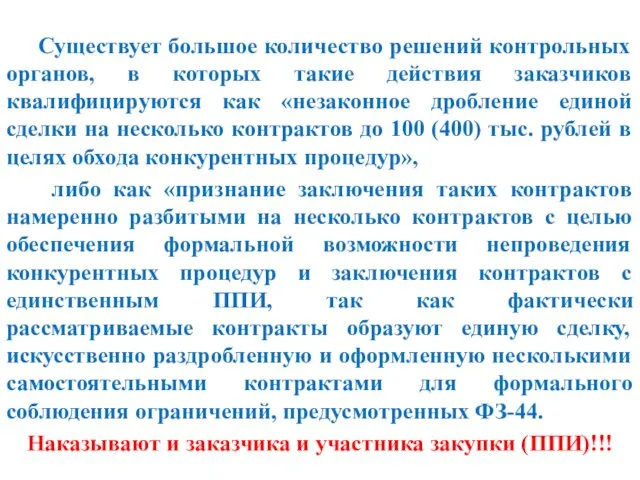 Существует большое количество решений контрольных органов, в которых такие действия заказчиков квалифицируются как «незаконное дробление единой сделки на несколько контрактов до 100 (400) тыс. рублей в целях обхода конкурентных процедур»,

либо как «признание заключения таких контрактов намеренно разбитыми на несколько контрактов с целью обеспечения формальной возможности непроведения конкурентных процедур и заключения контрактов с единственным ППИ, так как фактически рассматриваемые контракты образуют единую сделку, искусственно раздробленную и оформленную несколькими самостоятельными контрактами для формального соблюдения ограничений, предусмотренных ФЗ-44.

Наказывают и заказчика и участника закупки (ППИ)!!!